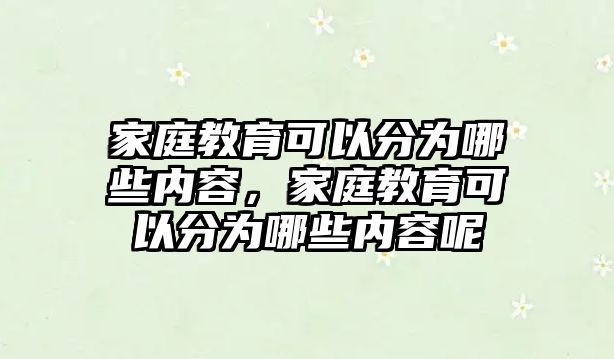 家庭教育可以分为哪些内容，家庭教育可以分为哪些内容呢